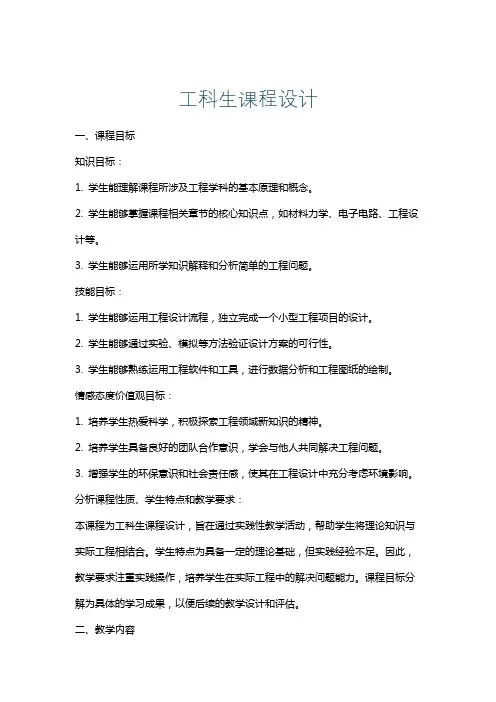 工科生课程设计

一、课程目标

知识目标：

1. 学生能理解课程所涉及工程学科的基本原理和概念。

2. 学生能够掌握课程相关章节的核心知识点，如材料力学、电子电路、工程设计等。

3. 学生能够运用所学知识解释和分析简单的工程问题。

技能目标：

1. 学生能够运用工程设计流程，独立完成一个小型工程项目的设计。

2. 学生能够通过实验、模拟等方法验证设计方案的可行性。

3. 学生能够熟练运用工程软件和工具，进行数据分析和工程图纸的绘制。

情感态度价值观目标：

1. 培养学生热爱科学，积极探索工程领域新知识的精神。

2. 培养学生具备良好的团队合作意识，学会与他人共同解决工程问题。

3. 增强学生的环保意识和社会责任感，使其在工程设计中充分考虑环境影响。

分析课程性质、学生特点和教学要求：

本课程为工科生课程设计，旨在通过实践性教学活动，帮助学生将理论知识与实际工程相结合。学生特点为具备一定的理论基础，但实践经验不足。因此，教学要求注重实践操作，培养学生在实际工程中的解决问题能力。课程目标分解为具体的学习成果，以便后续的教学设计和评估。

二、教学内容